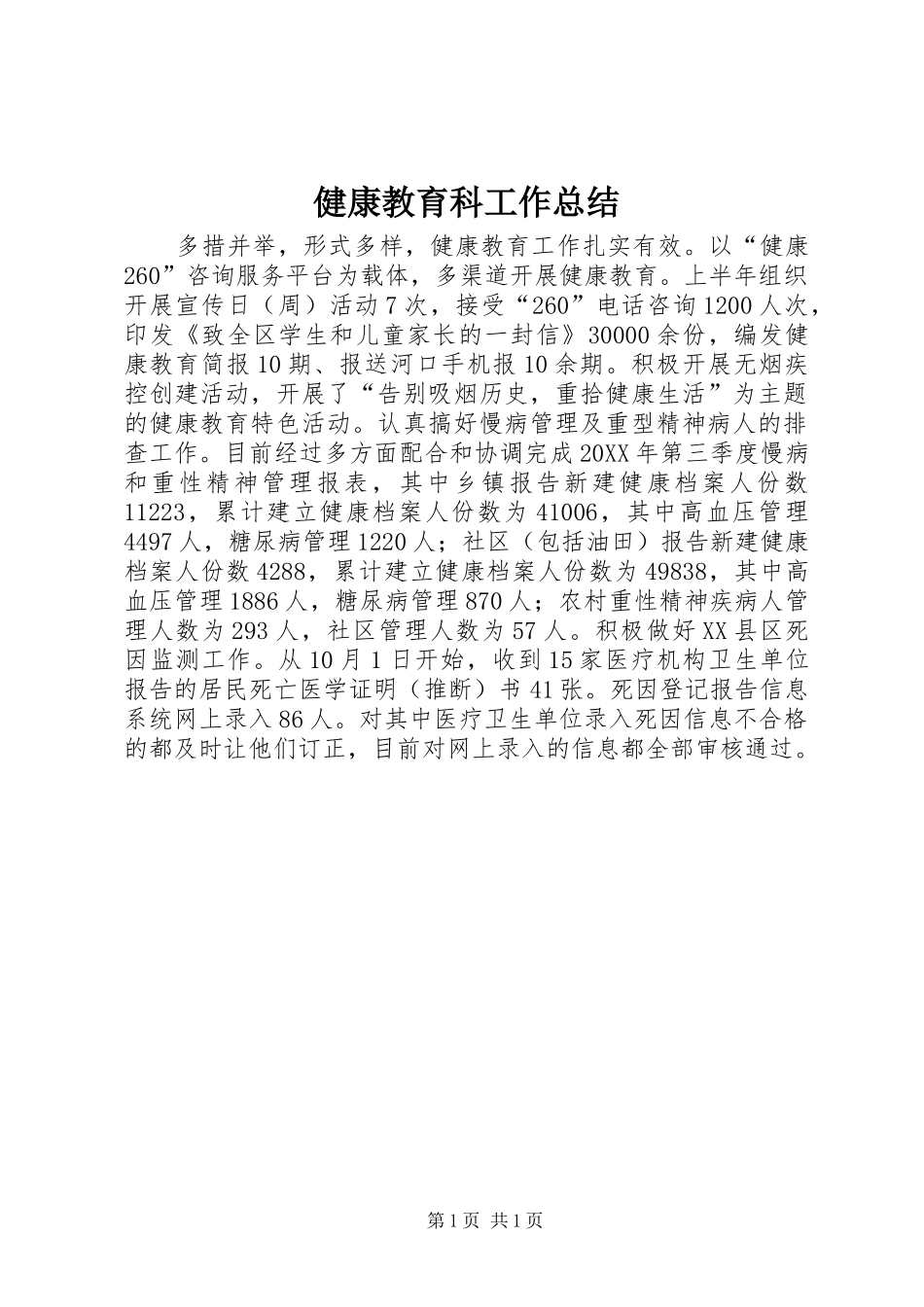 健康教育科工作总结

多措并举，形式多样，健康教育工作扎实有效。以“健康260”咨询服务平台为载体，多渠道开展健康教育。上半年组织开展宣传日（周）活动7次，接受“260”电话咨询1200人次，印发《致全区学生和儿童家长的一封信》30000余份，编发健康教育简报10期、报送河口手机报10余期。积极开展无烟疾控创建活动，开展了“告别吸烟历史，重拾健康生活”为主题的健康教育特色活动。认真搞好慢病管理及重型精神病人的排查工作。目前经过多方面配合和协调完成20XX年第三季度慢病和重性精神管理报表，其中乡镇报告新建健康档案人份数11223，累计建立健康档案人份数为41006，其中高血压管理4497人，糖尿病管理1220人；社区（包括油田）报告新建健康档案人份数4288，累计建立健康档案人份数为49838，其中高血压管理1886人，糖尿病管理870人；农村重性精神疾病人管理人数为293人，社区管理人数为57人。积极做好XX县区死因监测工作。从10月1日开始，收到15家医疗机构卫生单位报告的居民死亡医学证明（推断）书41张。死因登记报告信息系统网上录入86人。对其中医疗卫生单位录入死因信息不合格的都及时让他们订正，目前对网上录入的信息都全部审核通过。

第1页 共1页